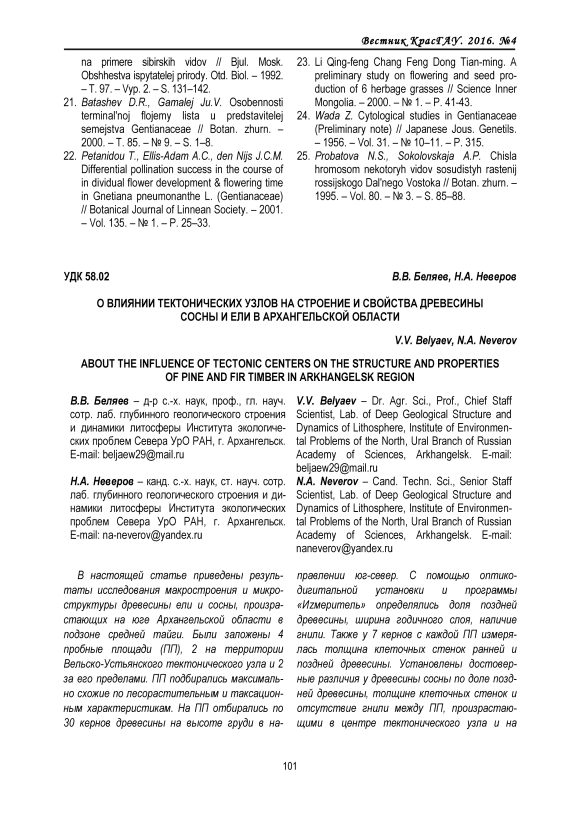 Вестник КрасГАУ. 2016. №4

na primere sibirskih vidov // Bjul. Mosk. Obshhestva ispytatelej prirody. Otd. Biol. – 1992. – T. 97. – Vyp. 2. – S. 131–142.
21. Batashev D.R., Gamalej Ju.V. Osobennosti terminal'noj flojemy lista u predstavitelej semejstva Gentianaceae // Botan. zhurn. – 2000. – T. 85. – № 9. – S. 1–8.
22. Petanidou T., Ellis-Adam A.C., den Nijs J.C.M. Differential pollination success in the course of in dividual flower development & flowering time in Gnetiana pneumonanthe L. (Gentianaceae) // Botanical Journal of Linnean Society. – 2001. – Vol. 135. – № 1. – P. 25–33.
23. Li Qing-feng Chang Feng Dong Tian-ming. A preliminary study on flowering and seed production of 6 herbage grasses // Science Inner Mongolia. – 2000. – № 1. – P. 41-43.
24. Wada Z. Cytological studies in Gentianaceae (Preliminary note) // Japanese Jous. Genetils. – 1956. – Vol. 31. – № 10–11. – P. 315.
25. Probatova N.S., Sokolovskaja A.P. Chisla hromosom nekotoryh vidov sosudistyh rastenij rossijskogo Dal'nego Vostoka // Botan. zhurn. – 1995. – Vol. 80. – № 3. – S. 85–88.

УДК 58.02

В.В. Беляев, Н.А. Неверов

О ВЛИЯНИИ ТЕКТОНИЧЕСКИХ УЗЛОВ НА СТРОЕНИЕ И СВОЙСТВА ДРЕВЕСИНЫ СОСНЫ И ЕЛИ В АРХАНГЕЛЬСКОЙ ОБЛАСТИ

V.V. Belyaev, N.A. Neverov

ABOUT THE INFLUENCE OF TECTONIC CENTERS ON THE STRUCTURE AND PROPERTIES OF PINE AND FIR TIMBER IN ARKHANGELSK REGION

В.В. Беляев – д-р с.-х. наук, проф., гл. науч. сотр. лаб. глубинного геологического строения и динамики литосферы Института экологических проблем Севера УрО РАН, г. Архангельск. E-mail: beljaew29@mail.ru

Н.А. Неверов – канд. с.-х. наук, ст. науч. сотр. лаб. глубинного геологического строения и динамики литосферы Института экологических проблем Севера УрО РАН, г. Архангельск. E-mail: na-neverov@yandex.ru

V.V. Belyaev – Dr. Agr. Sci., Prof., Chief Staff Scientist, Lab. of Deep Geological Structure and Dynamics of Lithosphere, Institute of Environmental Problems of the North, Ural Branch of Russian Academy of Sciences, Arkhangelsk. E-mail: beljaew29@mail.ru

N.A. Neverov – Cand. Techn. Sci., Senior Staff Scientist, Lab. of Deep Geological Structure and Dynamics of Lithosphere, Institute of Environmental Problems of the North, Ural Branch of Russian Academy of Sciences, Arkhangelsk. E-mail: naneverov@yandex.ru

В настоящей статье приведены результаты исследования макростроения и микроструктуры древесины ели и сосны, произрастающих на юге Архангельской области в подзоне средней тайги. Были заложены 4 пробные площади (ПП), 2 на территории Вельско-Устьянского тектонического узла и 2 за его пределами. ПП подбирались максимально схожие по лесорастительным и таксационным характеристикам. На ПП отбирались по 30 кернов древесины на высоте груди в направлении юг-север. С помощью оптико-дигитальной установки и программы «Измеритель» определялись доля поздней древесины, ширина годичного слоя, наличие гнили. Также у 7 кернов с каждой ПП измерялась толщина клеточных стенок ранней и поздней древесины. Установлены достоверные различия у древесины сосны по доле поздней древесины, толщине клеточных стенок и отсутствие гнили между ПП, произрастающими в центре тектонического узла и на

101